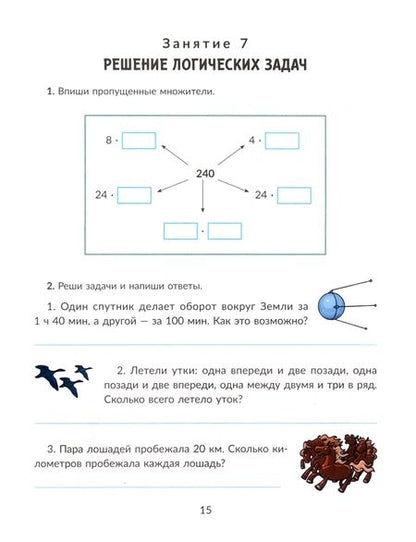 Занятие 7
РЕШЕНИЕ ЛОГИЧЕСКИХ ЗАДАЧ

1. Впиши пропущенные множители.

8 · 

4 · 

240

24 · 

24 · 

 · 

2. Реши задачи и напиши ответы.

1. Один спутник делает оборот вокруг Земли за 1 ч 40 мин, а другой — за 100 мин. Как это возможно?

2. Летели утки: одна впереди и две позади, одна позади и две впереди, одна между двумя и три в ряд. Сколько всего летело уток?

3. Пара лошадей пробежала 20 км. Сколько километров пробежала каждая лошадь?

15